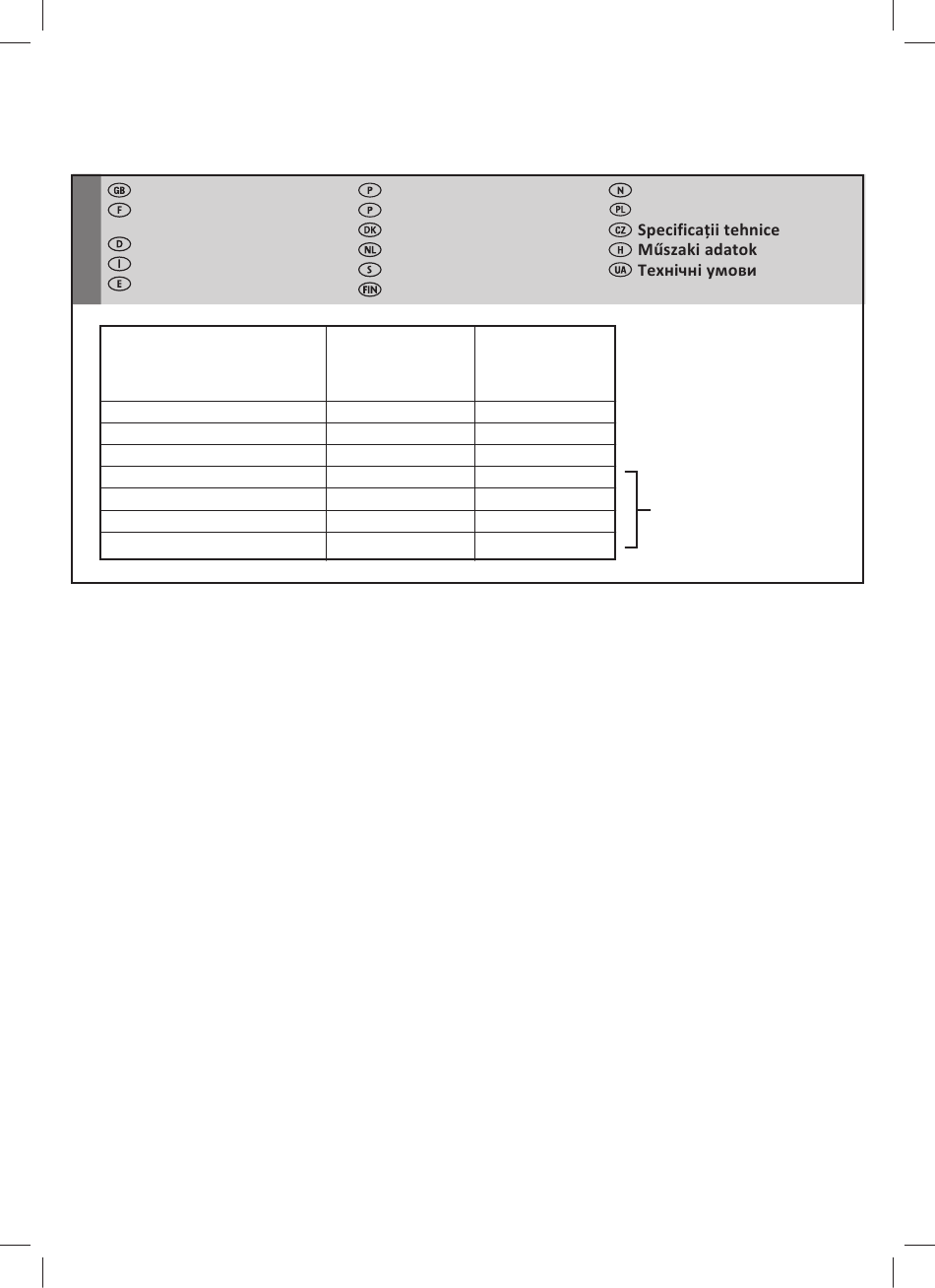 GB
F
D
I
E

P
P
DK
NL
S
FIN

N
PL
CZ Specificaţii tehnice
H Műszaki adatok
UA Технічні умови